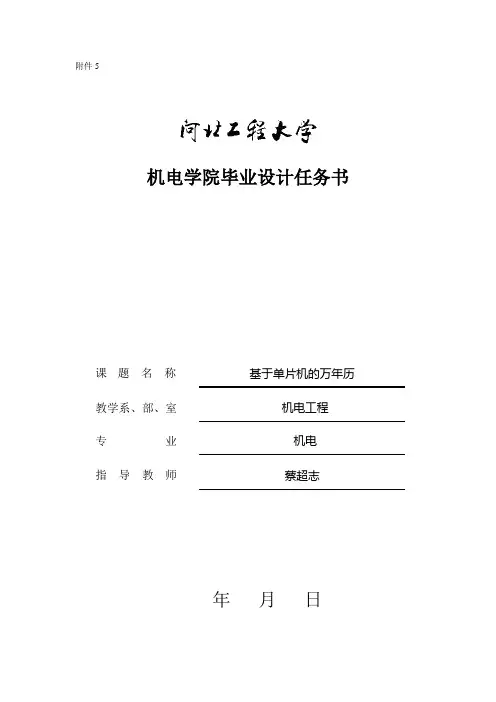 附件 5

河北工程大学

机电学院毕业设计任务书

课 题 名 称　基于单片机的万年历

教学系、部、室　机电工程

专　　业　机电

指 导 教 师　蔡超志

年　月　日